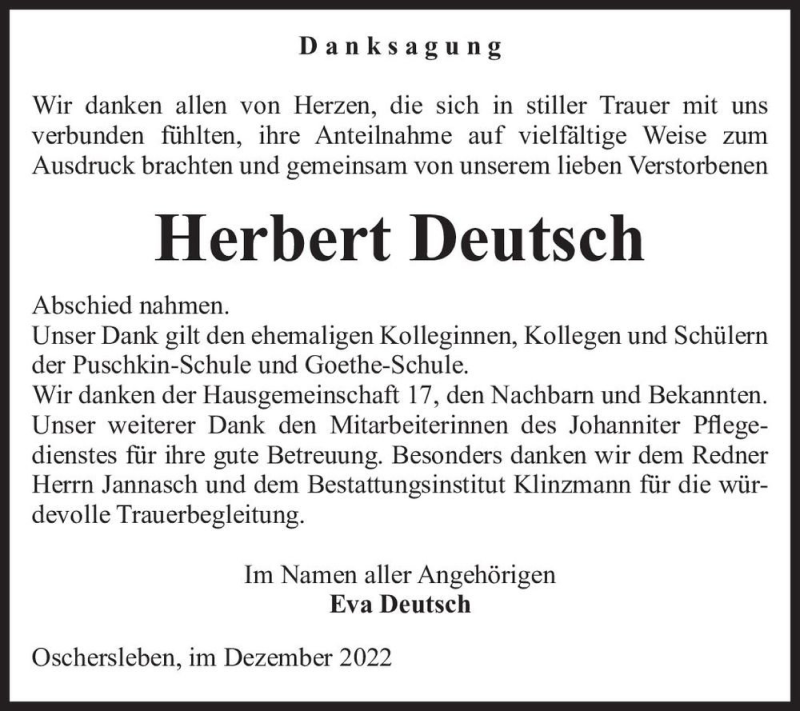 Danksagung

Wir danken allen von Herzen, die sich in stiller Trauer mit uns verbunden fühlten, ihre Anteilnahme auf vielfältige Weise zum Ausdruck brachten und gemeinsam von unserem lieben Verstorbenen

Herbert Deutsch

Abschied nahmen.
Unser Dank gilt den ehemaligen Kolleginnen, Kollegen und Schülern der Puschkin-Schule und Goethe-Schule.
Wir danken der Hausgemeinschaft 17, den Nachbarn und Bekannten.
Unser weiterer Dank den Mitarbeiterinnen des Johanniter Pflegedienstes für ihre gute Betreuung. Besonders danken wir dem Redner Herrn Jannasch und dem Bestattungsinstitut Klinzmann für die würdevolle Trauerbegleitung.

Im Namen aller Angehörigen
Eva Deutsch

Oschersleben, im Dezember 2022